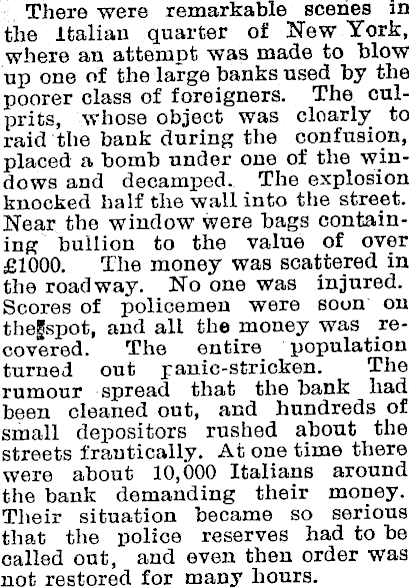 There were remarkable scenes in the Italian quarter of New York, where an attempt was made to blow up one of the large banks used by the poorer class of foreigners. The culprits, whose object was clearly to raid the bank during the confusion, placed a bomb under one of the windows and decamped. The explosion knocked half the wall into the street. Near the window were bags containing bullion to the value of over £1000. The money was scattered in the roadway. No one was injured. Scores of policemen were soon on the spot, and all the money was recovered. The entire population turned out panic-stricken. The rumour spread that the bank had been cleaned out, and hundreds of small depositors rushed about the streets frantically. At one time there were about 10,000 Italians around the bank demanding their money. Their situation became so serious that the police reserves had to be called out, and even then order was not restored for many hours.